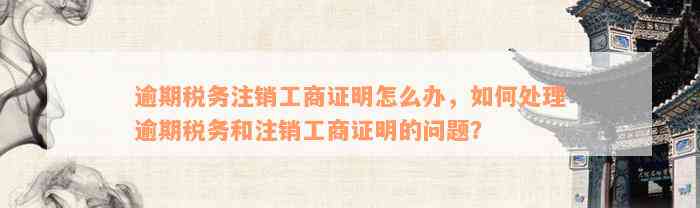 逾期税务注销工商证明怎么办，如何处理逾期税务和注销工商证明的问题？